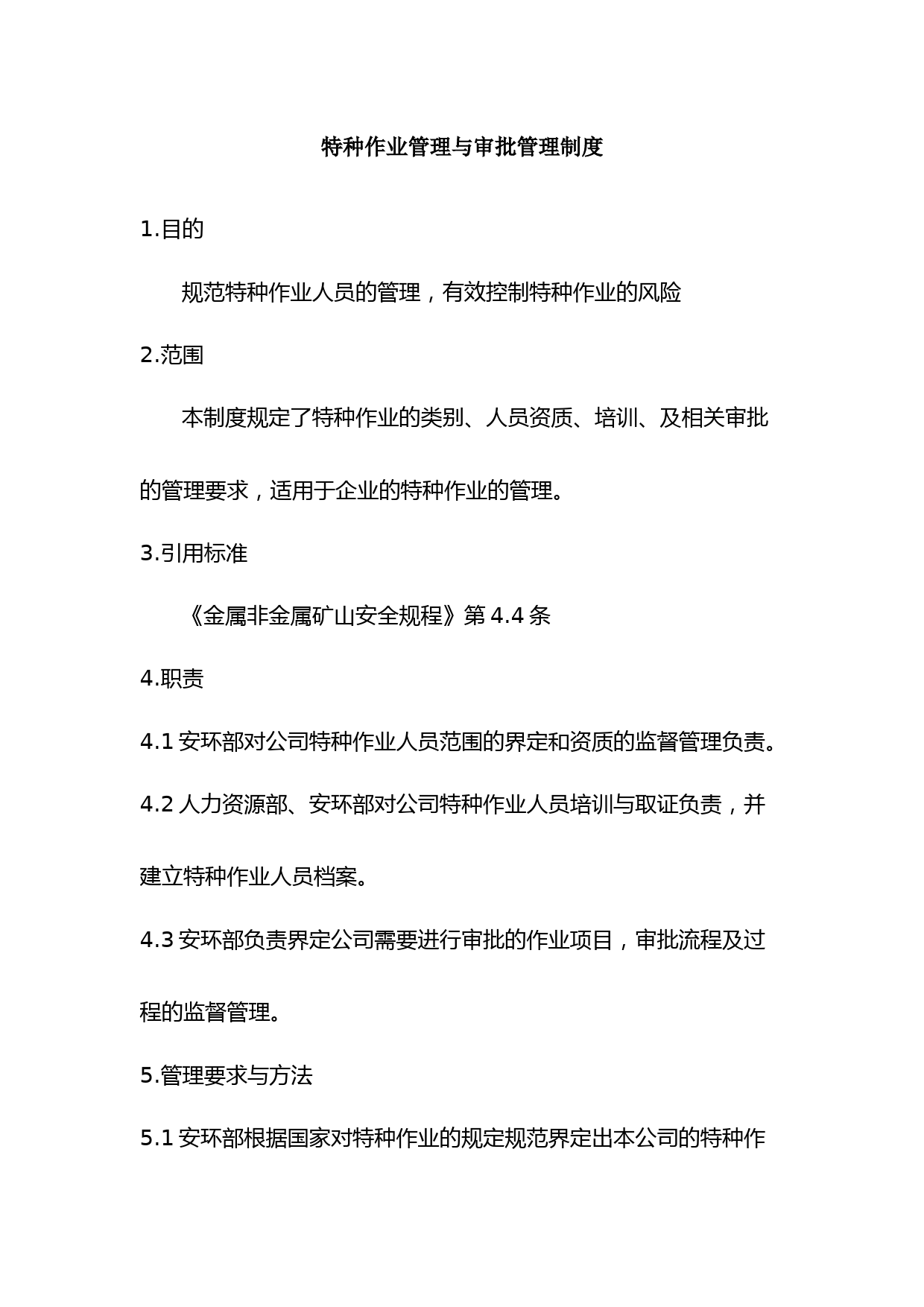 特种作业管理与审批管理制度

1.目的

规范特种作业人员的管理，有效控制特种作业的风险

2.范围

本制度规定了特种作业的类别、人员资质、培训、及相关审批的管理要求，适用于企业的特种作业的管理。

3.引用标准

《金属非金属矿山安全规程》第 4.4 条

4.职责

4.1 安环部对公司特种作业人员范围的界定和资质的监督管理负责。

4.2 人力资源部、安环部对公司特种作业人员培训与取证负责，并建立特种作业人员档案。

4.3 安环部负责界定公司需要进行审批的作业项目，审批流程及过程的监督管理。

5.管理要求与方法

5.1 安环部根据国家对特种作业的规定规范界定出本公司的特种作